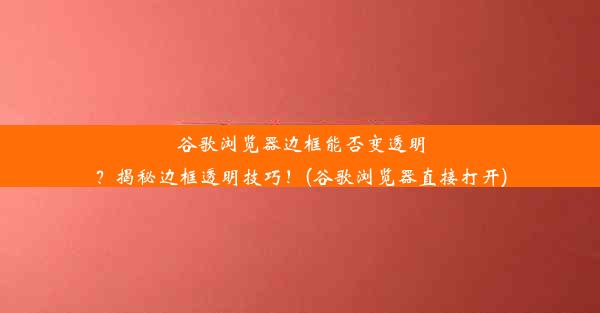 谷歌浏览器边框能否变透明？揭秘边框透明技巧！(谷歌浏览器直接打开)